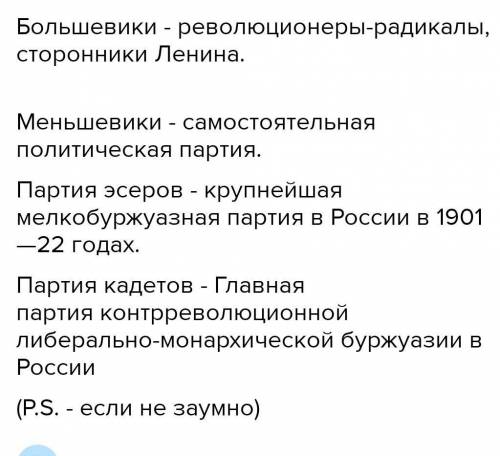 Большевики - революционеры-радикалы, сторонники Ленина.

Меньшевики - самостоятельная политическая партия.

Партия эсеров - крупнейшая мелкобуржуазная партия в России в 1901—22 годах.

Партия кадетов - Главная партия контрреволюционной либерально-монархической буржуазии в России

(P.S. - если не заумно)